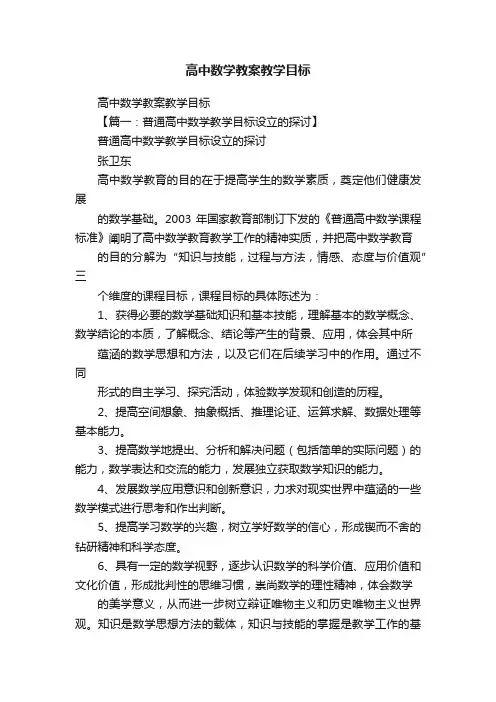 高中数学教案教学目标

高中数学教案教学目标

【篇一：普通高中数学教学目标设立的探讨】

普通高中数学教学目标设立的探讨

张卫东

高中数学教育的目的在于提高学生的数学素质，奠定他们健康发展

的数学基础。2003 年国家教育部制订下发的《普通高中数学课程标准》阐明了高中数学教育教学工作的精神实质，并把高中数学教育

的目的分解为“知识与技能，过程与方法，情感、态度与价值观”三

个维度的课程目标，课程目标的具体陈述为：

1、获得必要的数学基础知识和基本技能，理解基本的数学概念、数学结论的本质，了解概念、结论等产生的背景、应用，体会其中所

蕴涵的数学思想和方法，以及它们在后续学习中的作用。通过不同

形式的自主学习、探究活动，体验数学发现和创造的历程。

2、提高空间想象、抽象概括、推理论证、运算求解、数据处理等基本能力。

3、提高数学地提出、分析和解决问题（包括简单的实际问题）的能力，数学表达和交流的能力，发展独立获取数学知识的能力。

4、发展数学应用意识和创新意识，力求对现实世界中蕴涵的一些数学模式进行思考和作出判断。

5、提高学习数学的兴趣，树立学好数学的信心，形成锲而不舍的钻研精神和科学态度。

6、具有一定的数学视野，逐步认识数学的科学价值、应用价值和文化价值，形成批判性的思维习惯，崇尚数学的理性精神，体会数学

的美学意义，从而进一步树立辩证唯物主义和历史唯物主义世界观。知识是数学思想方法的载体，知识与技能的掌握是教学工作的基